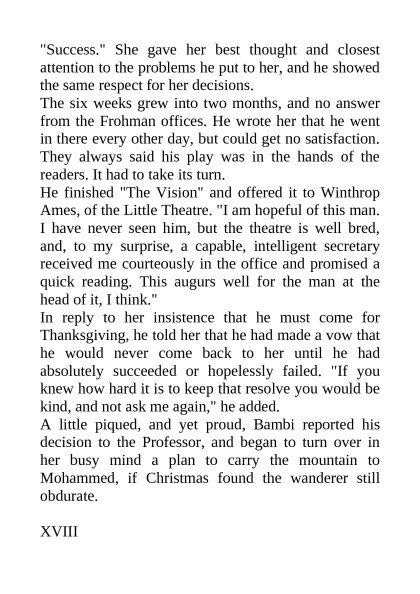 "Success." She gave her best thought and closest attention to the problems he put to her, and he showed the same respect for her decisions.

The six weeks grew into two months, and no answer from the Frohman offices. He wrote her that he went in there every other day, but could get no satisfaction. They always said his play was in the hands of the readers. It had to take its turn.

He finished "The Vision" and offered it to Winthrop Ames, of the Little Theatre. "I am hopeful of this man. I have never seen him, but the theatre is well bred, and, to my surprise, a capable, intelligent secretary received me courteously in the office and promised a quick reading. This augurs well for the man at the head of it, I think."

In reply to her insistence that he must come for Thanksgiving, he told her that he had made a vow that he would never come back to her until he had absolutely succeeded or hopelessly failed. "If you knew how hard it is to keep that resolve you would be kind, and not ask me again," he added.

A little piqued, and yet proud, Bambi reported his decision to the Professor, and began to turn over in her busy mind a plan to carry the mountain to Mohammed, if Christmas found the wanderer still obdurate.

XVIII